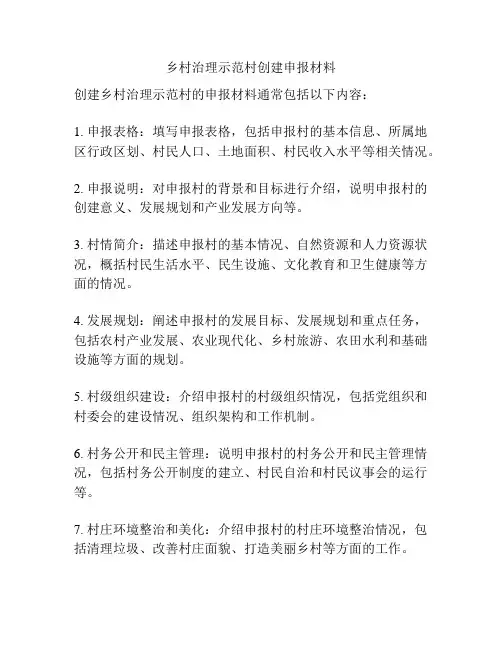 乡村治理示范村创建申报材料

创建乡村治理示范村的申报材料通常包括以下内容：

1. 申报表格：填写申报表格，包括申报村的基本信息、所属地区行政区划、村民人口、土地面积、村民收入水平等相关情况。

2. 申报说明：对申报村的背景和目标进行介绍，说明申报村的创建意义、发展规划和产业发展方向等。

3. 村情简介：描述申报村的基本情况、自然资源和人力资源状况，概括村民生活水平、民生设施、文化教育和卫生健康等方面的情况。

4. 发展规划：阐述申报村的发展目标、发展规划和重点任务，包括农村产业发展、农业现代化、乡村旅游、农田水利和基础设施等方面的规划。

5. 村级组织建设：介绍申报村的村级组织情况，包括党组织和村委会的建设情况、组织架构和工作机制。

6. 村务公开和民主管理：说明申报村的村务公开和民主管理情况，包括村务公开制度的建立、村民自治和村民议事会的运行等。

7. 村庄环境整治和美化：介绍申报村的村庄环境整治情况，包括清理垃圾、改善村庄面貌、打造美丽乡村等方面的工作。